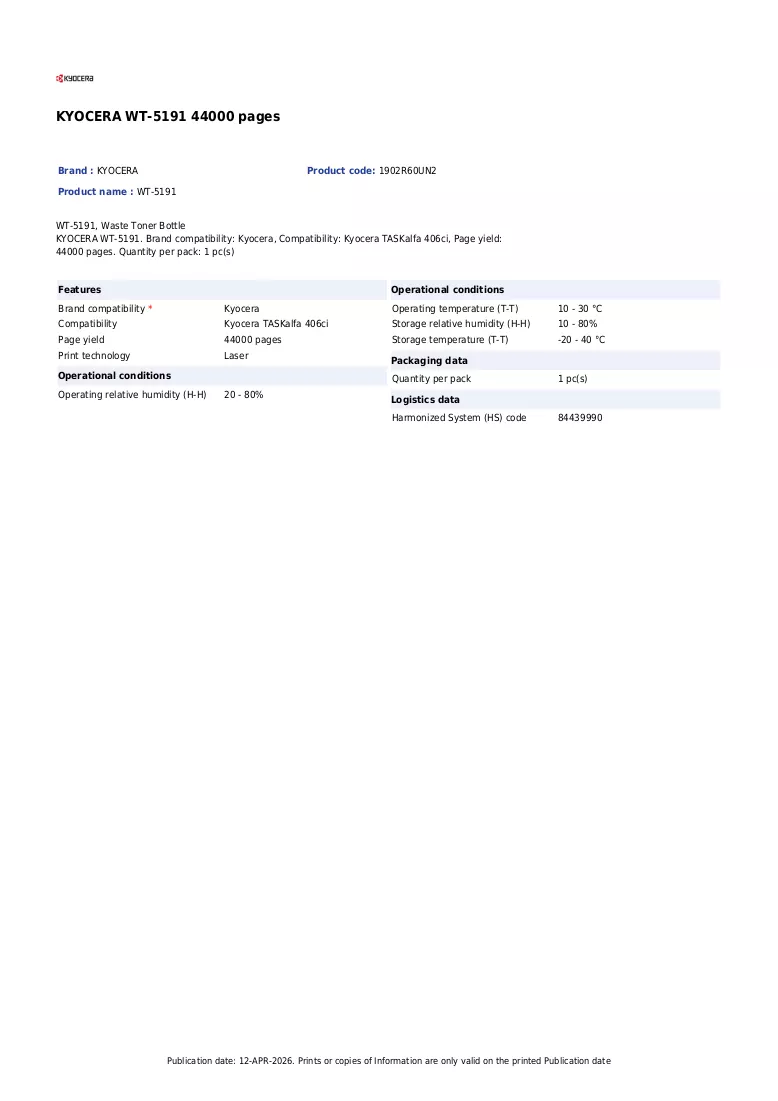 KYOCERA

KYOCERA WT-5191 44000 pages

Brand : KYOCERA
Product code: 1902R60UN2
Product name : WT-5191

WT-5191, Waste Toner Bottle
KYOCERA WT-5191. Brand compatibility: Kyocera, Compatibility: Kyocera TASKalfa 406ci, Page yield: 44000 pages. Quantity per pack: 1 pc(s)

Features
Brand compatibility * Kyocera
Compatibility Kyocera TASKalfa 406ci
Page yield 44000 pages
Print technology Laser

Operational conditions
Operating relative humidity (H-H) 20 - 80%

Operational conditions
Operating temperature (T-T) 10 - 30 °C
Storage relative humidity (H-H) 10 - 80%
Storage temperature (T-T) -20 - 40 °C

Packaging data
Quantity per pack 1 pc(s)

Logistics data
Harmonized System (HS) code 84439990

Publication date: 12-APR-2026. Prints or copies of Information are only valid on the printed Publication date